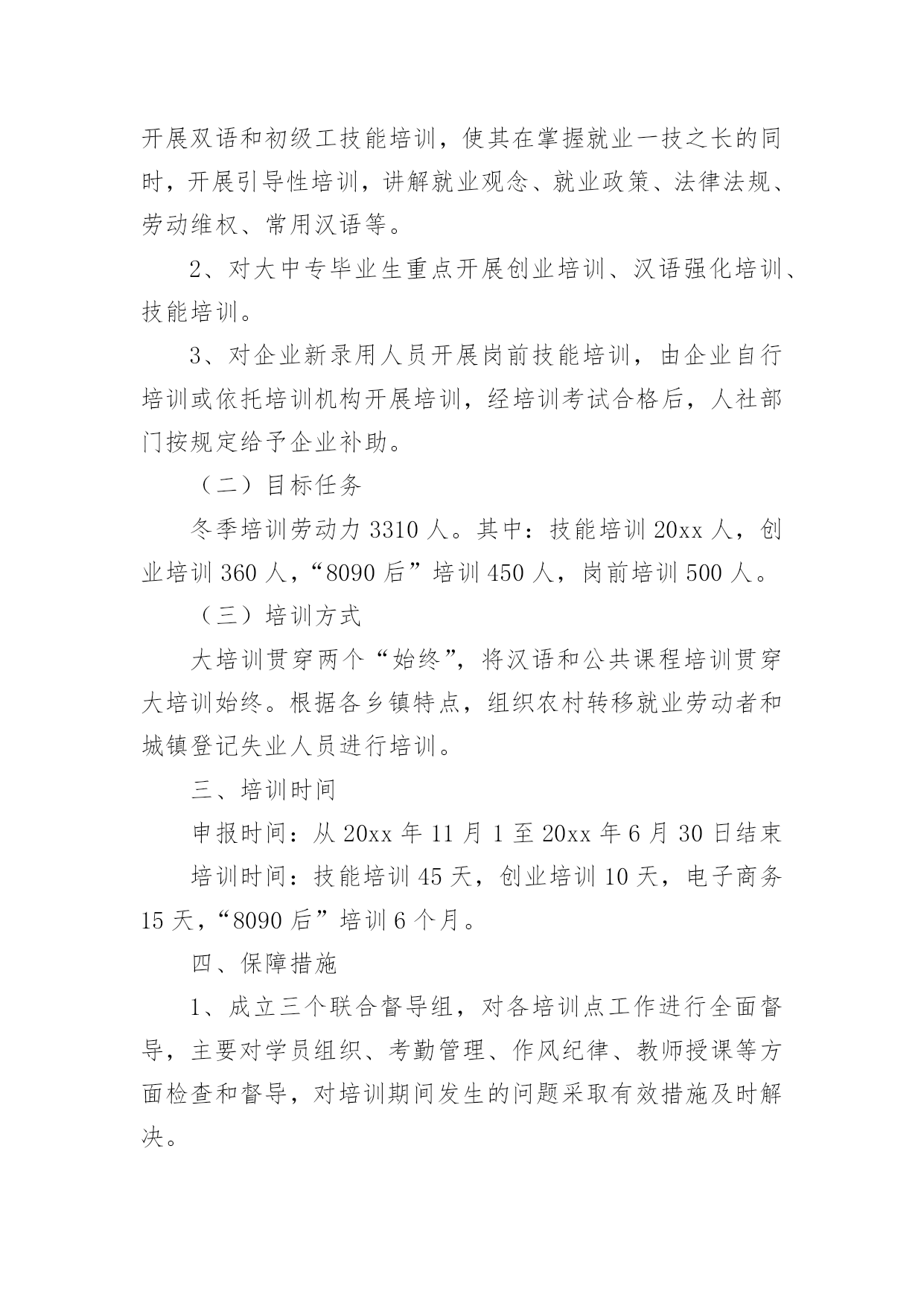 开展双语和初级工技能培训，使其在掌握就业一技之长的同时，开展引导性培训，讲解就业观念、就业政策、法律法规、劳动维权、常用汉语等。

2、对大中专毕业生重点开展创业培训、汉语强化培训、技能培训。

3、对企业新录用人员开展岗前技能培训，由企业自行培训或依托培训机构开展培训，经培训考试合格后，人社部门按规定给予企业补助。

（二）目标任务

冬季培训劳动力 3310 人。其中：技能培训 20xx 人，创业培训 360 人，“8090 后”培训 450 人，岗前培训 500 人。

（三）培训方式

大培训贯穿两个“始终”，将汉语和公共课程培训贯穿大培训始终。根据各乡镇特点，组织农村转移就业劳动者和城镇登记失业人员进行培训。

三、培训时间

申报时间：从 20xx 年 11 月 1 至 20xx 年 6 月 30 日结束

培训时间：技能培训 45 天，创业培训 10 天，电子商务 15 天，“8090 后”培训 6 个月。

四、保障措施

1、成立三个联合督导组，对各培训点工作进行全面督导，主要对学员组织、考勤管理、作风纪律、教师授课等方面检查和督导，对培训期间发生的问题采取有效措施及时解决。